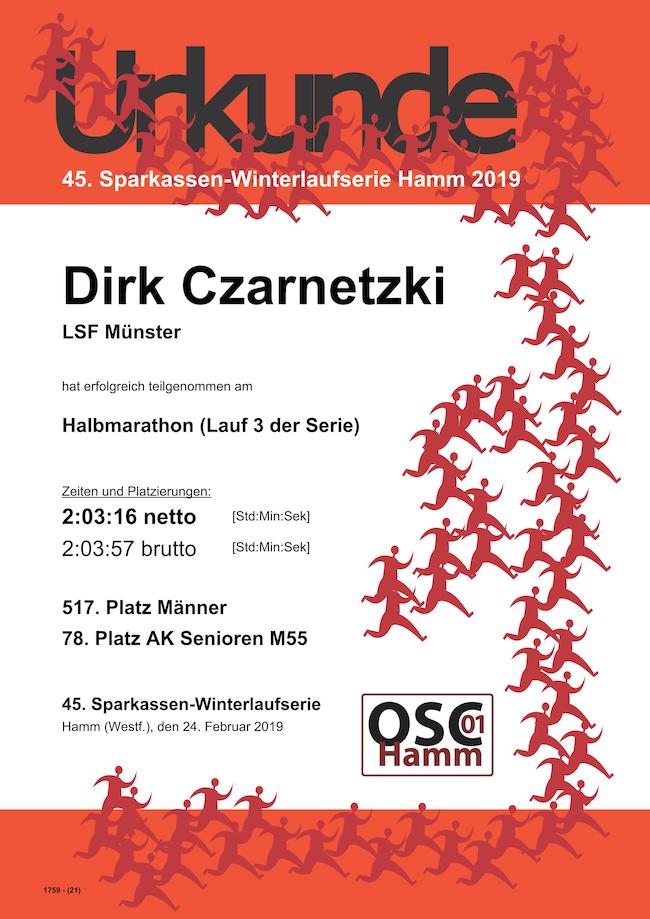 Urkunde

45. Sparkassen-Winterlaufserie Hamm 2019

Dirk Czarnetzki

LSF Münster

hat erfolgreich teilgenommen am

Halbmarathon (Lauf 3 der Serie)

Zeiten und Platzierungen:

2:03:16 netto [Std:Min:Sek]

2:03:57 brutto [Std:Min:Sek]

517. Platz Männer

78. Platz AK Senioren M55

45. Sparkassen-Winterlaufserie

Hamm (Westf.), den 24. Februar 2019

OSC 01 Hamm

1759 - (21)